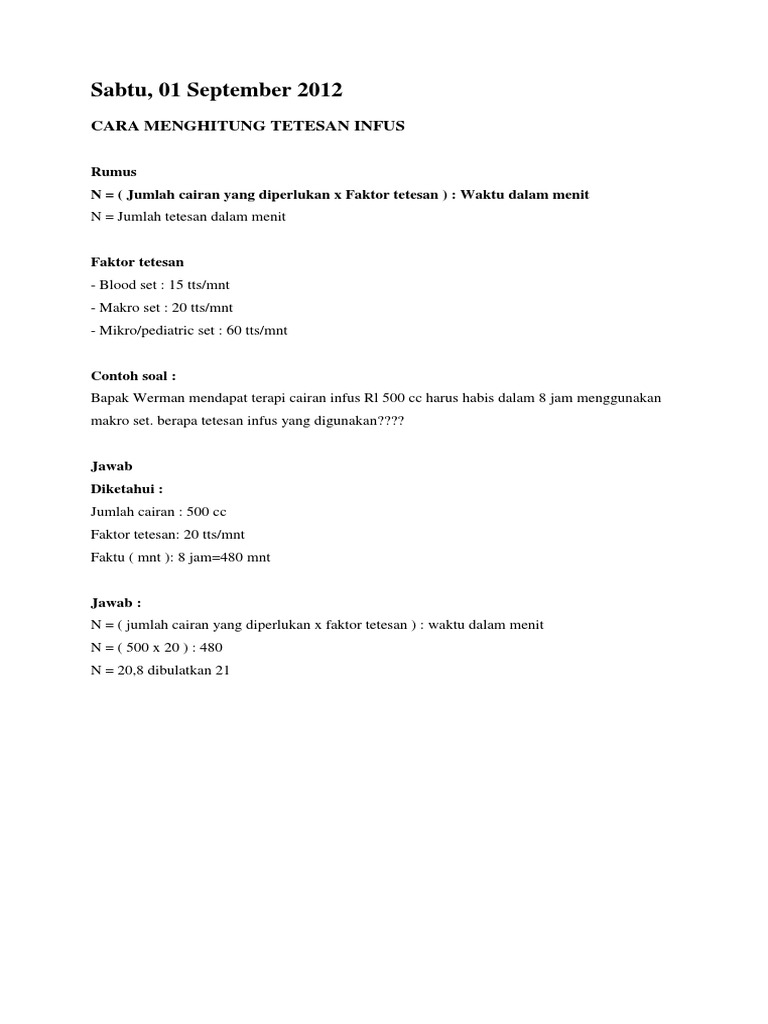 Sabtu, 01 September 2012

CARA MENGHITUNG TETESAN INFUS

Rumus
N = ( Jumlah cairan yang diperlukan x Faktor tetesan ) : Waktu dalam menit
N = Jumlah tetesan dalam menit

Faktor tetesan
- Blood set : 15 tts/mnt
- Makro set : 20 tts/mnt
- Mikro/pediatric set : 60 tts/mnt

Contoh soal :
Bapak Werman mendapat terapi cairan infus Rl 500 cc harus habis dalam 8 jam menggunakan makro set. berapa tetesan infus yang digunakan????

Jawab
Diketahui :
Jumlah cairan : 500 cc
Faktor tetesan: 20 tts/mnt
Faktu ( mnt ): 8 jam=480 mnt

Jawab :
N = ( jumlah cairan yang diperlukan x faktor tetesan ) : waktu dalam menit
N = ( 500 x 20 ) : 480
N = 20,8 dibulatkan 21